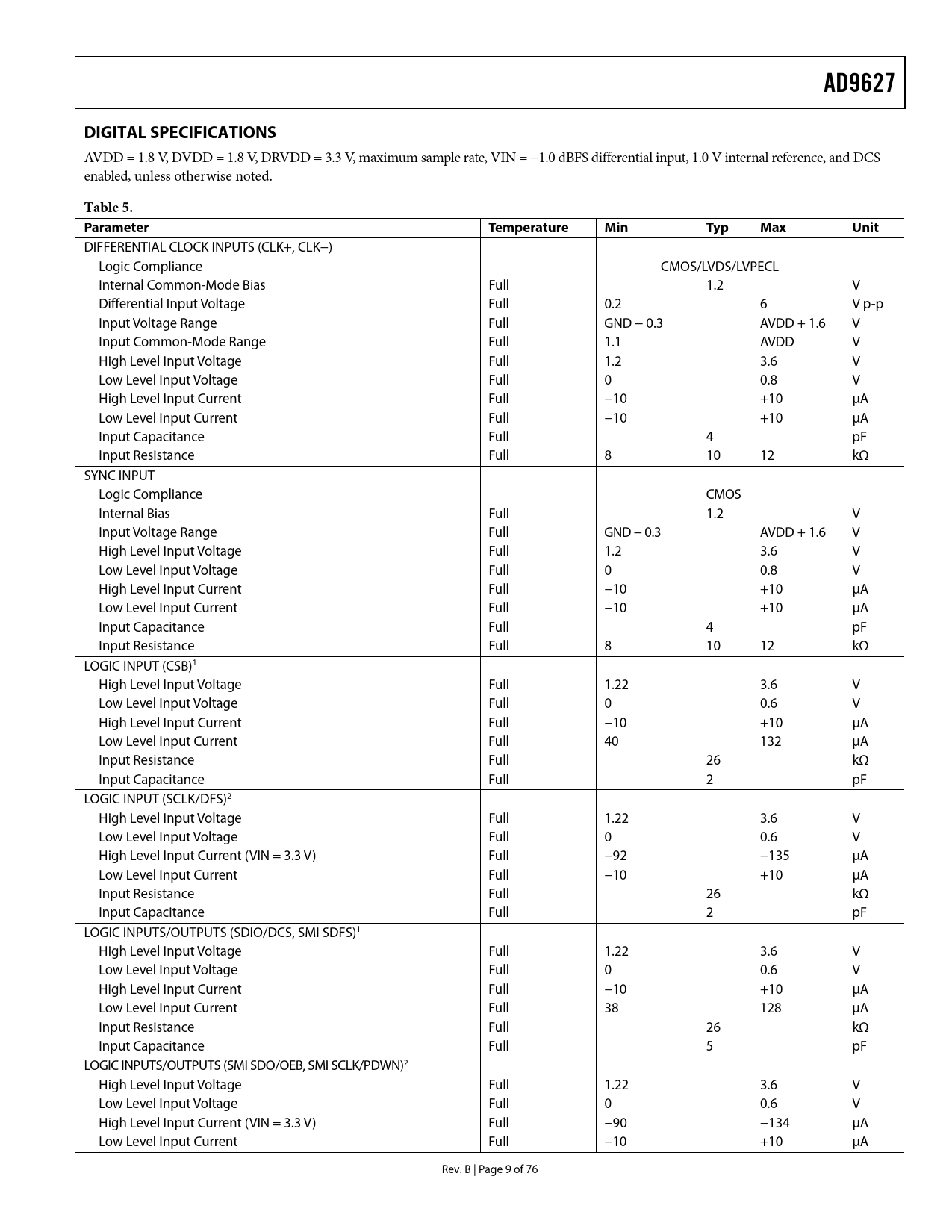 AD9627

DIGITAL SPECIFICATIONS

AVDD = 1.8 V, DVDD = 1.8 V, DRVDD = 3.3 V, maximum sample rate, VIN = −1.0 dBFS differential input, 1.0 V internal reference, and DCS enabled, unless otherwise noted.

Table 5.

| Parameter | Temperature | Min | Typ | Max | Unit |
|---|---|---|---|---|---|
| DIFFERENTIAL CLOCK INPUTS (CLK+, CLK−) | | | | | |
| Logic Compliance | | | CMOS/LVDS/LVPECL | | |
| Internal Common-Mode Bias | Full | | 1.2 | | V |
| Differential Input Voltage | Full | 0.2 | | 6 | V p-p |
| Input Voltage Range | Full | GND − 0.3 | | AVDD + 1.6 | V |
| Input Common-Mode Range | Full | 1.1 | | AVDD | V |
| High Level Input Voltage | Full | 1.2 | | 3.6 | V |
| Low Level Input Voltage | Full | 0 | | 0.8 | V |
| High Level Input Current | Full | −10 | | +10 | μA |
| Low Level Input Current | Full | −10 | | +10 | μA |
| Input Capacitance | Full | | 4 | | pF |
| Input Resistance | Full | 8 | 10 | 12 | kΩ |
| SYNC INPUT | | | | | |
| Logic Compliance | | | CMOS | | |
| Internal Bias | Full | | 1.2 | | V |
| Input Voltage Range | Full | GND − 0.3 | | AVDD + 1.6 | V |
| High Level Input Voltage | Full | 1.2 | | 3.6 | V |
| Low Level Input Voltage | Full | 0 | | 0.8 | V |
| High Level Input Current | Full | −10 | | +10 | μA |
| Low Level Input Current | Full | −10 | | +10 | μA |
| Input Capacitance | Full | | 4 | | pF |
| Input Resistance | Full | 8 | 10 | 12 | kΩ |
| LOGIC INPUT (CSB)$^1$ | | | | | |
| High Level Input Voltage | Full | 1.22 | | 3.6 | V |
| Low Level Input Voltage | Full | 0 | | 0.6 | V |
| High Level Input Current | Full | −10 | | +10 | μA |
| Low Level Input Current | Full | 40 | | 132 | μA |
| Input Resistance | Full | | 26 | | kΩ |
| Input Capacitance | Full | | 2 | | pF |
| LOGIC INPUT (SCLK/DFS)$^2$ | | | | | |
| High Level Input Voltage | Full | 1.22 | | 3.6 | V |
| Low Level Input Voltage | Full | 0 | | 0.6 | V |
| High Level Input Current (VIN = 3.3 V) | Full | −92 | | −135 | μA |
| Low Level Input Current | Full | −10 | | +10 | μA |
| Input Resistance | Full | | 26 | | kΩ |
| Input Capacitance | Full | | 2 | | pF |
| LOGIC INPUTS/OUTPUTS (SDIO/DCS, SMI SDFS)$^1$ | | | | | |
| High Level Input Voltage | Full | 1.22 | | 3.6 | V |
| Low Level Input Voltage | Full | 0 | | 0.6 | V |
| High Level Input Current | Full | −10 | | +10 | μA |
| Low Level Input Current | Full | 38 | | 128 | μA |
| Input Resistance | Full | | 26 | | kΩ |
| Input Capacitance | Full | | 5 | | pF |
| LOGIC INPUTS/OUTPUTS (SMI SDO/OEB, SMI SCLK/PDWN)$^2$ | | | | | |
| High Level Input Voltage | Full | 1.22 | | 3.6 | V |
| Low Level Input Voltage | Full | 0 | | 0.6 | V |
| High Level Input Current (VIN = 3.3 V) | Full | −90 | | −134 | μA |
| Low Level Input Current | Full | −10 | | +10 | μA |

Rev. B | Page 9 of 76